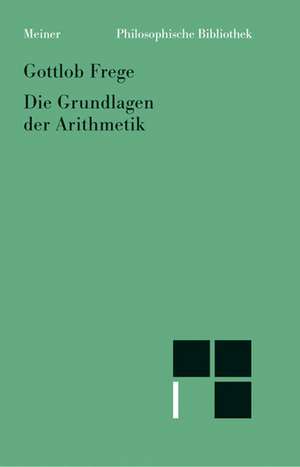 Meiner Philosophische Bibliothek

Gottlob Frege

Die Grundlagen der Arithmetik